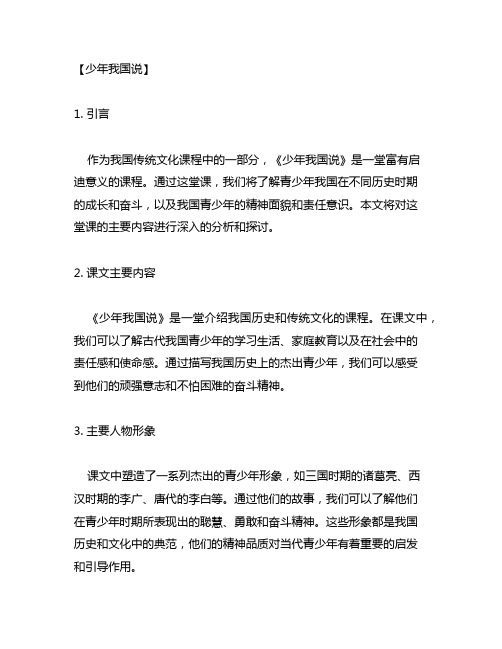 【少年我国说】

1. 引言

作为我国传统文化课程中的一部分，《少年我国说》是一堂富有启迪意义的课程。通过这堂课，我们将了解青少年我国在不同历史时期的成长和奋斗，以及我国青少年的精神面貌和责任意识。本文将对这堂课的主要内容进行深入的分析和探讨。

2. 课文主要内容

《少年我国说》是一堂介绍我国历史和传统文化的课程。在课文中，我们可以了解古代我国青少年的学习生活、家庭教育以及在社会中的责任感和使命感。通过描写我国历史上的杰出青少年，我们可以感受到他们的顽强意志和不怕困难的奋斗精神。

3. 主要人物形象

课文中塑造了一系列杰出的青少年形象，如三国时期的诸葛亮、西汉时期的李广、唐代的李白等。通过他们的故事，我们可以了解他们在青少年时期所表现出的聪慧、勇敢和奋斗精神。这些形象都是我国历史和文化中的典范，他们的精神品质对当代青少年有着重要的启发和引导作用。